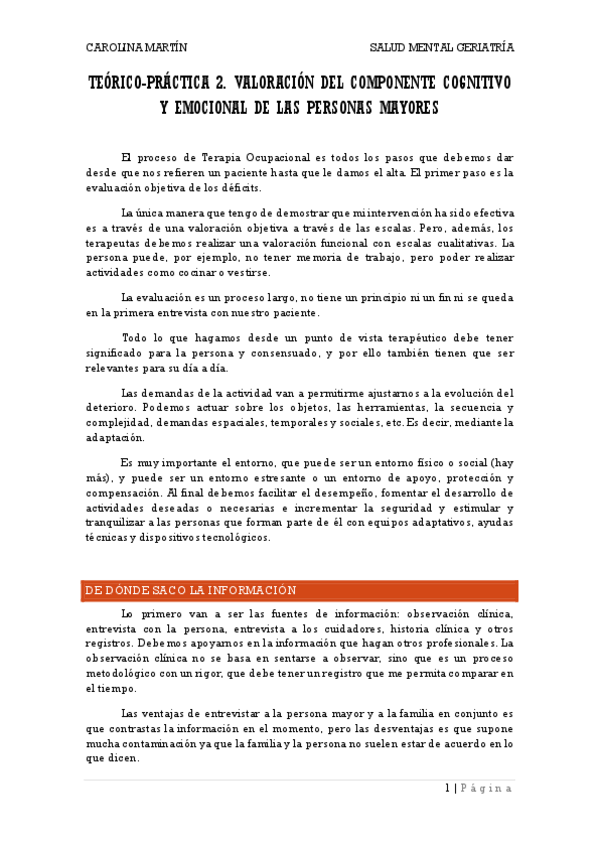 CAROLINA MARTÍN SALUD MENTAL GERIATRÍA

TEÓRICO-PRÁCTICA 2. VALORACIÓN DEL COMPONENTE COGNITIVO Y EMOCIONAL DE LAS PERSONAS MAYORES

El proceso de Terapia Ocupacional es todos los pasos que debemos dar desde que nos refieren un paciente hasta que le damos el alta. El primer paso es la evaluación objetiva de los déficits.

La única manera que tengo de demostrar que mi intervención ha sido efectiva es a través de una valoración objetiva a través de las escalas. Pero, además, los terapeutas debemos realizar una valoración funcional con escalas cualitativas. La persona puede, por ejemplo, no tener memoria de trabajo, pero poder realizar actividades como cocinar o vestirse.

La evaluación es un proceso largo, no tiene un principio ni un fin ni se queda en la primera entrevista con nuestro paciente.

Todo lo que hagamos desde un punto de vista terapéutico debe tener significado para la persona y consensuado, y por ello también tienen que ser relevantes para su día a día.

Las demandas de la actividad van a permitirme ajustarnos a la evolución del deterioro. Podemos actuar sobre los objetos, las herramientas, la secuencia y complejidad, demandas espaciales, temporales y sociales, etc. Es decir, mediante la adaptación.

Es muy importante el entorno, que puede ser un entorno físico o social (hay más), y puede ser un entorno estresante o un entorno de apoyo, protección y compensación. Al final debemos facilitar el desempeño, fomentar el desarrollo de actividades deseadas o necesarias e incrementar la seguridad y estimular y tranquilizar a las personas que forman parte de él con equipos adaptativos, ayudas técnicas y dispositivos tecnológicos.

DE DÓNDE SACO LA INFORMACIÓN

Lo primero van a ser las fuentes de información: observación clínica, entrevista con la persona, entrevista a los cuidadores, historia clínica y otros registros. Debemos apoyarnos en la información que hagan otros profesionales. La observación clínica no se basa en sentarse a observar, sino que es un proceso metodológico con un rigor, que debe tener un registro que me permita comparar en el tiempo.

Las ventajas de entrevistar a la persona mayor y a la familia en conjunto es que contrastas la información en el momento, pero las desventajas es que supone mucha contaminación ya que la familia y la persona no suelen estar de acuerdo en lo que dicen.

1 | Página